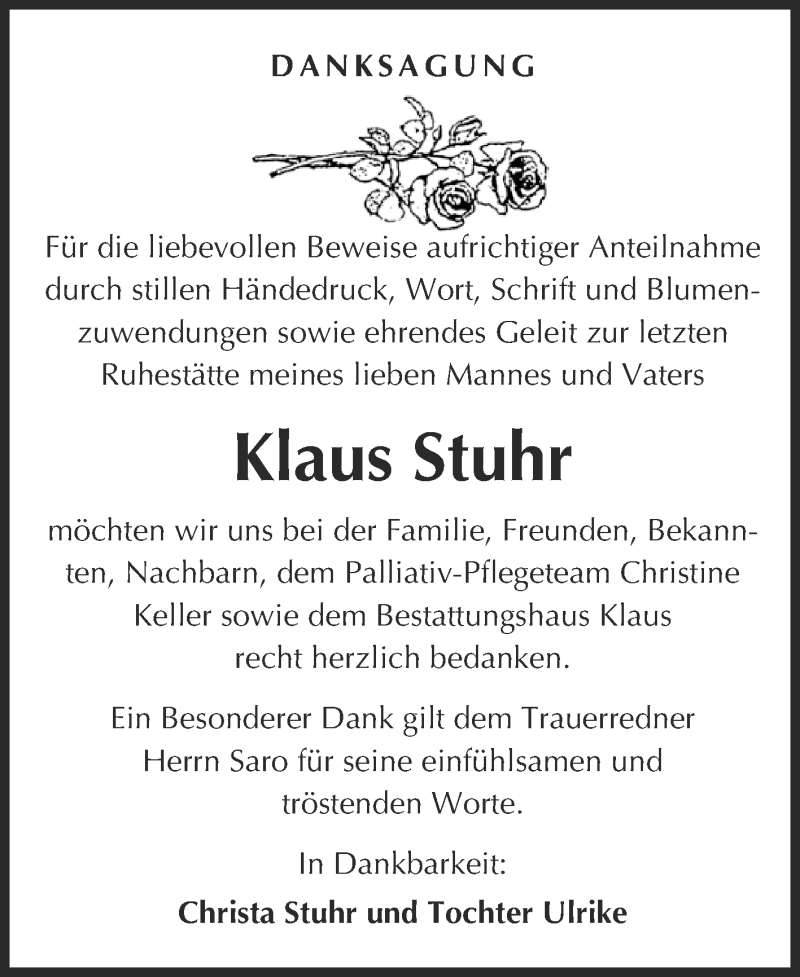 DANKSAGUNG

Für die liebevollen Beweise aufrichtiger Anteilnahme durch stillen Händedruck, Wort, Schrift und Blumenzuwendungen sowie ehrendes Geleit zur letzten Ruhestätte meines lieben Mannes und Vaters

Klaus Stuhr

möchten wir uns bei der Familie, Freunden, Bekannten, Nachbarn, dem Palliativ-Pflegeteam Christine Keller sowie dem Bestattungshaus Klaus recht herzlich bedanken.

Ein Besonderer Dank gilt dem Trauerredner Herrn Saro für seine einfühlsamen und tröstenden Worte.

In Dankbarkeit:

Christa Stuhr und Tochter Ulrike